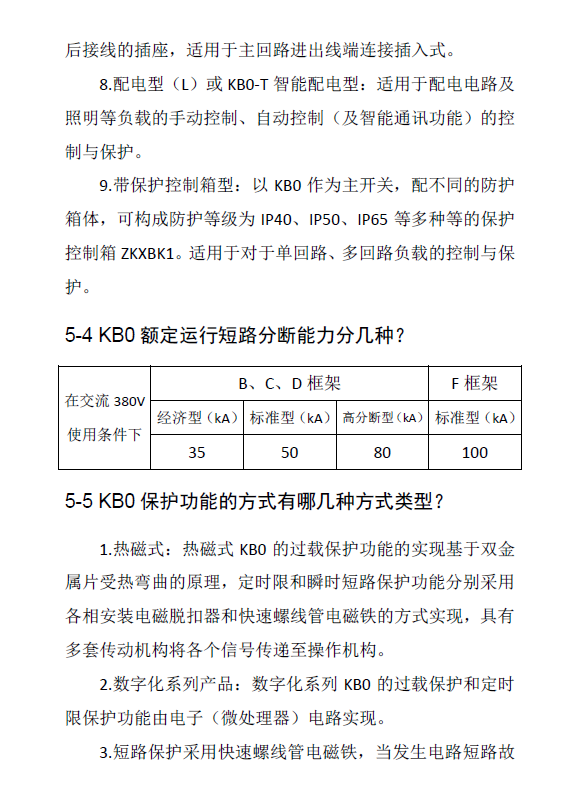 后接线的插座，适用于主回路进出线端连接插入式。

8.配电型（L）或 KB0-T 智能配电型：适用于配电电路及照明等负载的手动控制、自动控制（及智能通讯功能）的控制与保护。

9.带保护控制箱型：以 KB0 作为主开关，配不同的防护箱体，可构成防护等级为 IP40、IP50、IP65 等多种等的保护控制箱 ZKXBK1。适用于对于单回路、多回路负载的控制与保护。

5-4 KB0 额定运行短路分断能力分几种？

| 在交流 380V 使用条件下 | B、C、D 框架 | | | F 框架 |
|---|---|---|---|---|
| | 经济型（kA） | 标准型（kA） | 高分断型（kA） | 标准型（kA） |
| | 35 | 50 | 80 | 100 |

5-5 KB0 保护功能的方式有哪几种方式类型？

1.热磁式：热磁式 KB0 的过载保护功能的实现基于双金属片受热弯曲的原理，定时限和瞬时短路保护功能分别采用各相安装电磁脱扣器和快速螺线管电磁铁的方式实现，具有多套传动机构将各个信号传递至操作机构。

2.数字化系列产品：数字化系列 KB0 的过载保护和定时限保护功能由电子（微处理器）电路实现。

3.短路保护采用快速螺线管电磁铁，当发生电路短路故